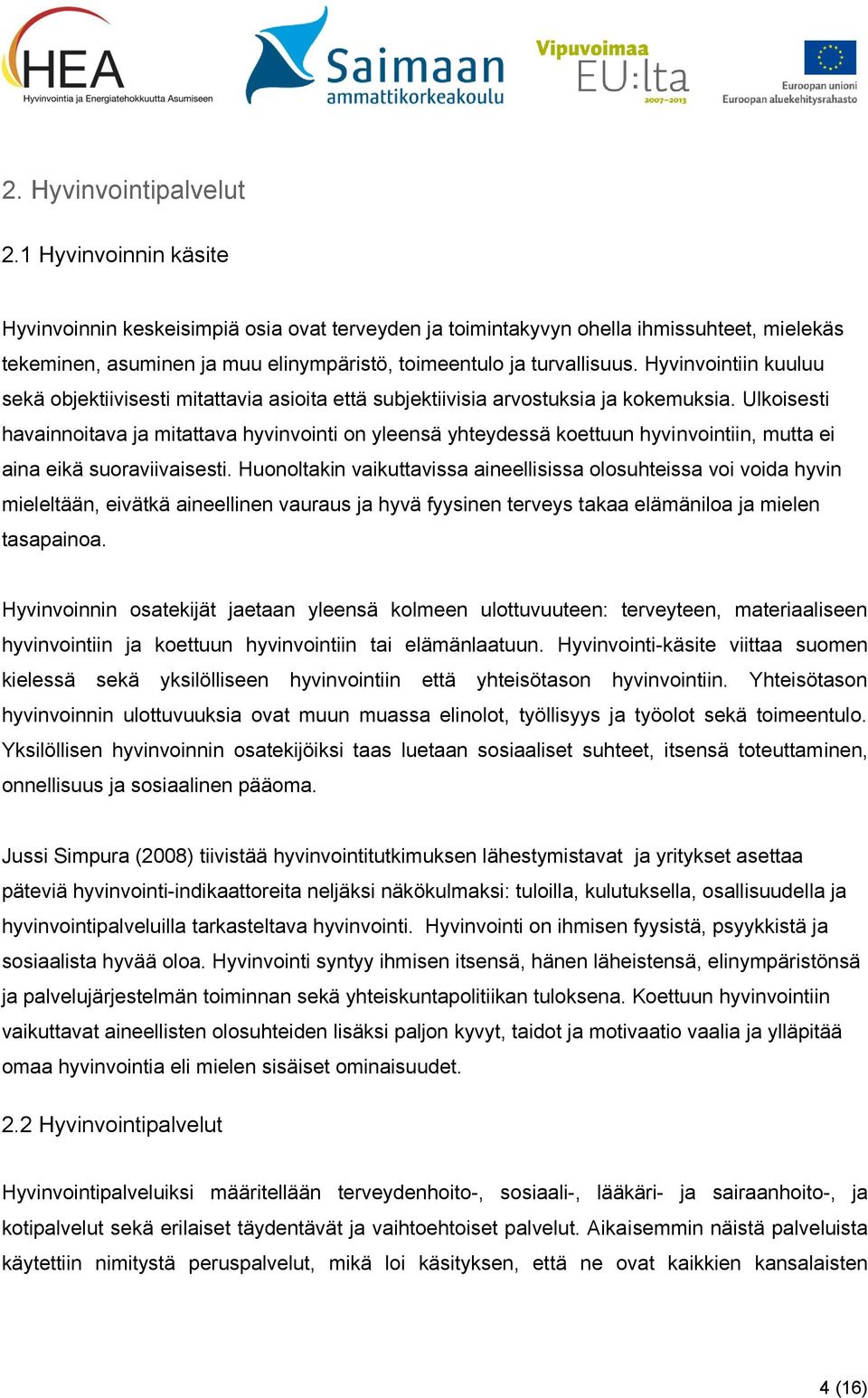 HEA
Hyvinvointia ja Energiatehokkuutta Asumiseen

Saimaan ammattikorkeakoulu

Vipuvoimaa EU:lta 2007–2013

Euroopan unioni
Euroopan aluekehitysrahasto

2. Hyvinvointipalvelut

2.1 Hyvinvoinnin käsite

Hyvinvoinnin keskeisimpiä osia ovat terveyden ja toimintakyvyn ohella ihmissuhteet, mielekäs tekeminen, asuminen ja muu elinympäristö, toimeentulo ja turvallisuus. Hyvinvointiin kuuluu sekä objektiivisesti mitattavia asioita että subjektiivisia arvostuksia ja kokemuksia. Ulkoisesti havainnoitava ja mitattava hyvinvointi on yleensä yhteydessä koettuun hyvinvointiin, mutta ei aina eikä suoraviivaisesti. Huonoltakin vaikuttavissa aineellisissa olosuhteissa voi voida hyvin mieleltään, eivätkä aineellinen vauraus ja hyvä fyysinen terveys takaa elämäniloa ja mielen tasapainoa.

Hyvinvoinnin osatekijät jaetaan yleensä kolmeen ulottuvuuteen: terveyteen, materiaaliseen hyvinvointiin ja koettuun hyvinvointiin tai elämänlaatuun. Hyvinvointi-käsite viittaa suomen kielessä sekä yksilölliseen hyvinvointiin että yhteisötason hyvinvointiin. Yhteisötason hyvinvoinnin ulottuvuuksia ovat muun muassa elinolot, työllisyys ja työolot sekä toimeentulo. Yksilöllisen hyvinvoinnin osatekijöiksi taas luetaan sosiaaliset suhteet, itsensä toteuttaminen, onnellisuus ja sosiaalinen pääoma.

Jussi Simpura (2008) tiivistää hyvinvointitutkimuksen lähestymistavat ja yritykset asettaa päteviä hyvinvointi-indikaattoreita neljäksi näkökulmaksi: tuloilla, kulutuksella, osallisuudella ja hyvinvointipalveluilla tarkasteltava hyvinvointi. Hyvinvointi on ihmisen fyysistä, psyykkistä ja sosiaalista hyvää oloa. Hyvinvointi syntyy ihmisen itsensä, hänen läheistensä, elinympäristönsä ja palvelujärjestelmän toiminnan sekä yhteiskuntapolitiikan tuloksena. Koettuun hyvinvointiin vaikuttavat aineellisten olosuhteiden lisäksi paljon kyvyt, taidot ja motivaatio vaalia ja ylläpitää omaa hyvinvointia eli mielen sisäiset ominaisuudet.

2.2 Hyvinvointipalvelut

Hyvinvointipalveluiksi määritellään terveydenhoito-, sosiaali-, lääkäri- ja sairaanhoito-, ja kotipalvelut sekä erilaiset täydentävät ja vaihtoehtoiset palvelut. Aikaisemmin näistä palveluista käytettiin nimitystä peruspalvelut, mikä loi käsityksen, että ne ovat kaikkien kansalaisten

4 (16)